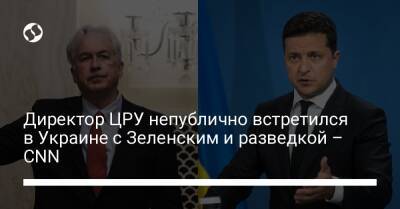 Директор ЦРУ непублично встретился в Украине с Зеленским и разведкой – CNN